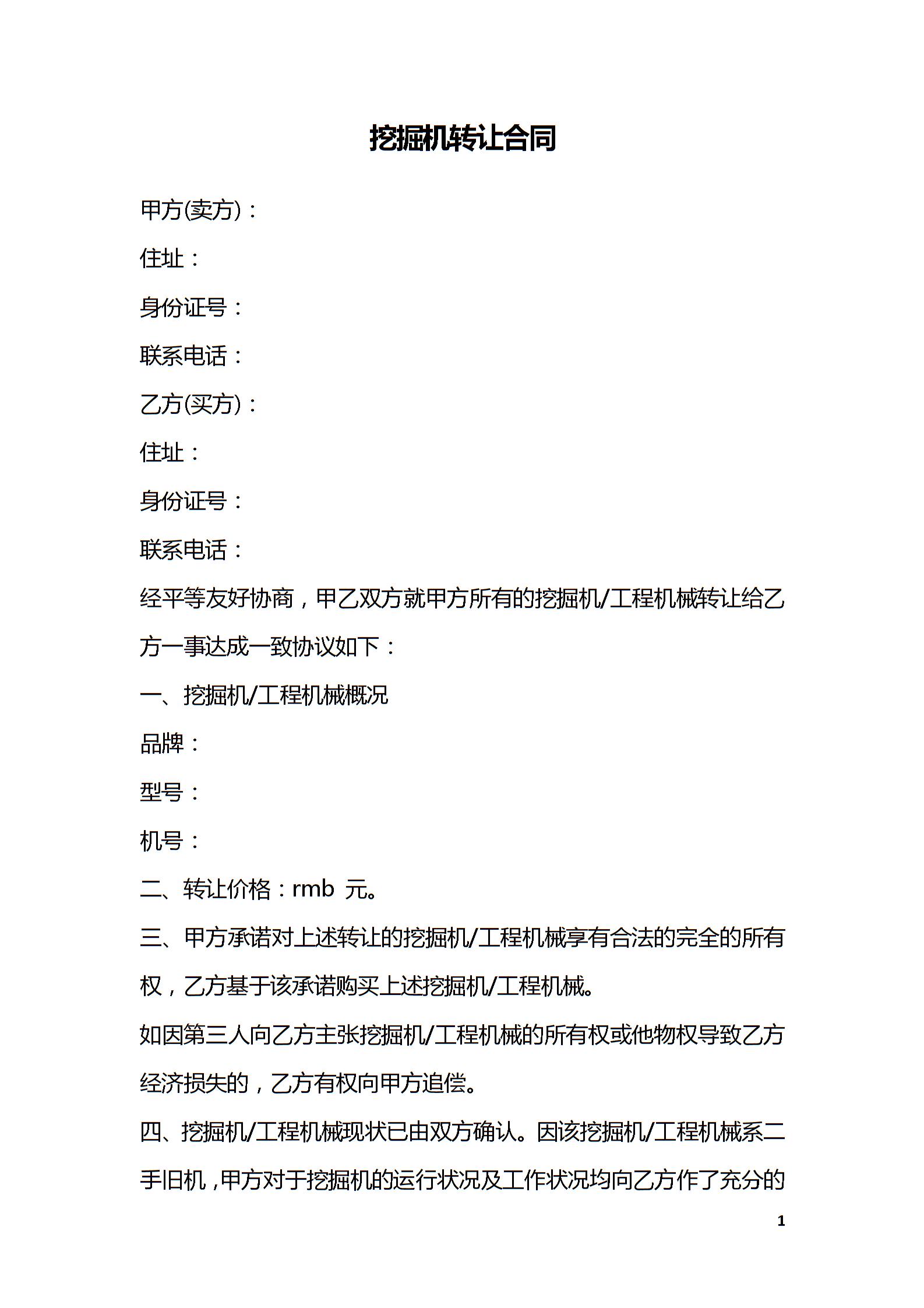 挖掘机转让合同

甲方(卖方)：

住址：

身份证号：

联系电话：

乙方(买方)：

住址：

身份证号：

联系电话：

经平等友好协商，甲乙双方就甲方所有的挖掘机/工程机械转让给乙方一事达成一致协议如下：

一、挖掘机/工程机械概况

品牌：

型号：

机号：

二、转让价格：rmb 元。

三、甲方承诺对上述转让的挖掘机/工程机械享有合法的完全的所有权，乙方基于该承诺购买上述挖掘机/工程机械。

如因第三人向乙方主张挖掘机/工程机械的所有权或他物权导致乙方经济损失的，乙方有权向甲方追偿。

四、挖掘机/工程机械现状已由双方确认。因该挖掘机/工程机械系二手旧机，甲方对于挖掘机的运行状况及工作状况均向乙方作了充分的

1